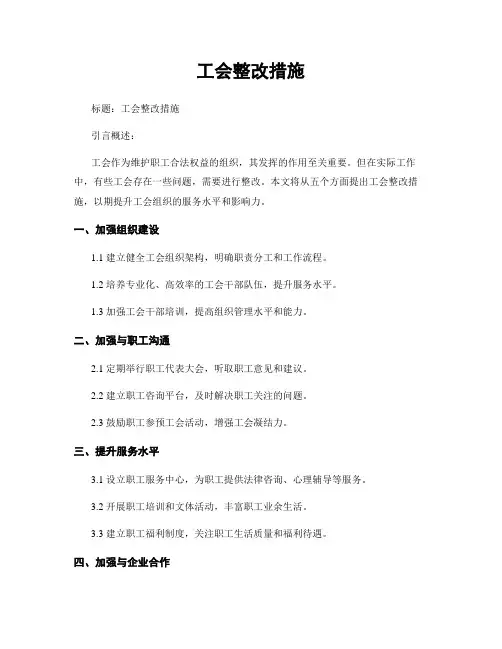 工会整改措施

标题：工会整改措施

引言概述：

工会作为维护职工合法权益的组织，其发挥的作用至关重要。但在实际工作中，有些工会存在一些问题，需要进行整改。本文将从五个方面提出工会整改措施，以期提升工会组织的服务水平和影响力。

一、加强组织建设

1.1 建立健全工会组织架构，明确职责分工和工作流程。

1.2 培养专业化、高效率的工会干部队伍，提升服务水平。

1.3 加强工会干部培训，提高组织管理水平和能力。

二、加强与职工沟通

2.1 定期举行职工代表大会，听取职工意见和建议。

2.2 建立职工咨询平台，及时解决职工关注的问题。

2.3 鼓励职工参预工会活动，增强工会凝结力。

三、提升服务水平

3.1 设立职工服务中心，为职工提供法律咨询、心理辅导等服务。

3.2 开展职工培训和文体活动，丰富职工业余生活。

3.3 建立职工福利制度，关注职工生活质量和福利待遇。

四、加强与企业合作